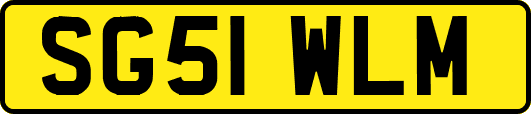 SG51 WLM